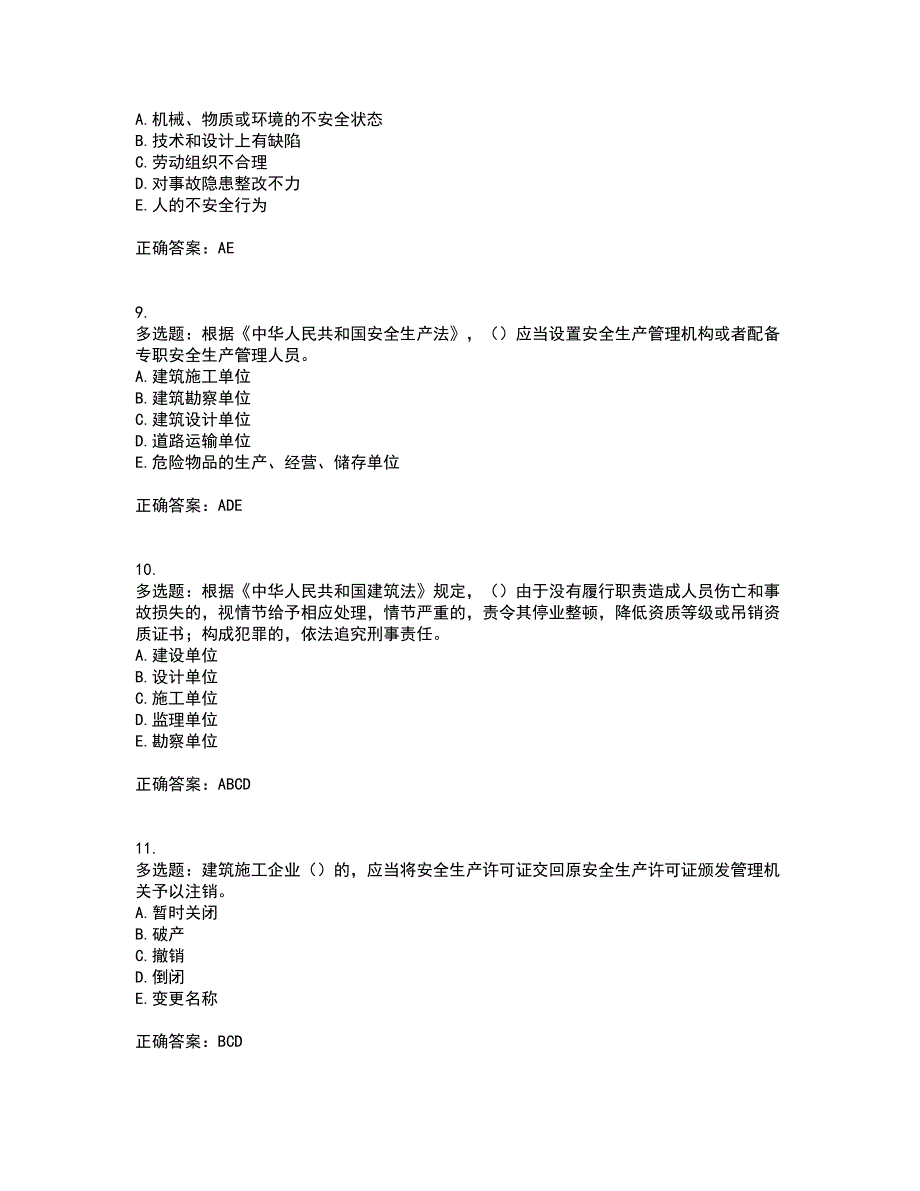 A. 机械、物质或环境的不安全状态
B. 技术和设计上有缺陷
C. 劳动组织不合理
D. 对事故隐患整改不力
E. 人的不安全行为

正确答案：AE

9.
多选题：根据《中华人民共和国安全生产法》，（）应当设置安全生产管理机构或者配备专职安全生产管理人员。
A. 建筑施工单位
B. 建筑勘察单位
C. 建筑设计单位
D. 道路运输单位
E. 危险物品的生产、经营、储存单位

正确答案：ADE

10.
多选题：根据《中华人民共和国建筑法》规定，（）由于没有履行职责造成人员伤亡和事故损失的，视情节给予相应处理，情节严重的，责令其停业整顿，降低资质等级或吊销资质证书；构成犯罪的，依法追究刑事责任。
A. 建设单位
B. 设计单位
C. 施工单位
D. 监理单位
E. 勘察单位

正确答案：ABCD

11.
多选题：建筑施工企业（）的，应当将安全生产许可证交回原安全生产许可证颁发管理机关予以注销。
A. 暂时关闭
B. 破产
C. 撤销
D. 倒闭
E. 变更名称

正确答案：BCD